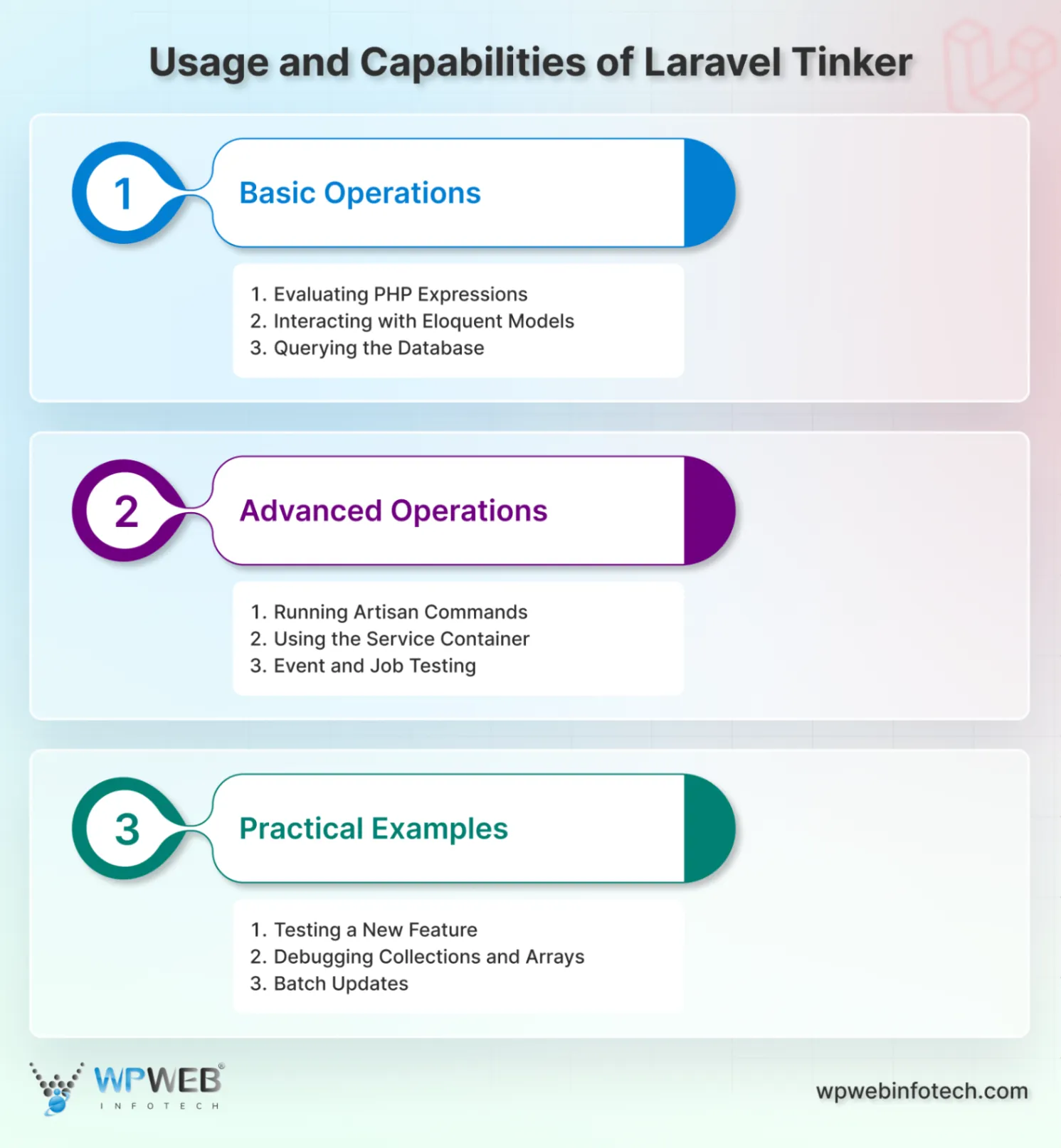 Usage and Capabilities of Laravel Tinker

1
Basic Operations

1. Evaluating PHP Expressions
2. Interacting with Eloquent Models
3. Querying the Database

2
Advanced Operations

1. Running Artisan Commands
2. Using the Service Container
3. Event and Job Testing

3
Practical Examples

1. Testing a New Feature
2. Debugging Collections and Arrays
3. Batch Updates

WPWEB®
INFOTECH

wpwebinfotech.com